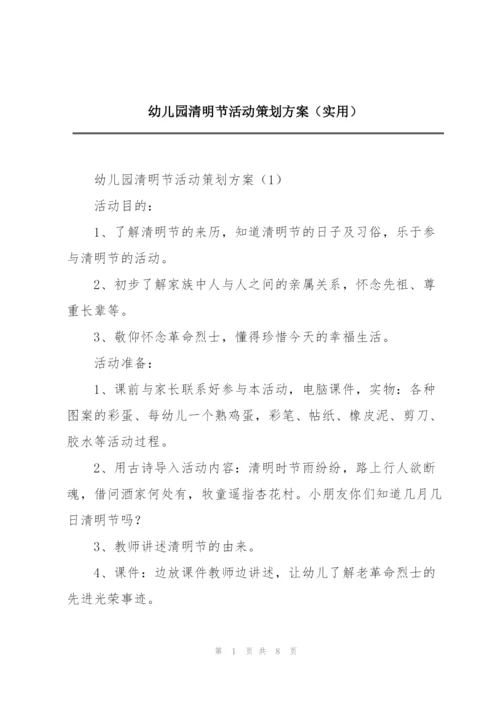 幼儿园清明节活动策划方案（实用）

幼儿园清明节活动策划方案（1）

活动目的：

1、了解清明节的来历，知道清明节的日子及习俗，乐于参与清明节的活动。

2、初步了解家族中人与人之间的亲属关系，怀念先祖、尊重长辈等。

3、敬仰怀念革命烈士，懂得珍惜今天的幸福生活。

活动准备：

1、课前与家长联系好参与本活动，电脑课件，实物：各种图案的彩蛋、每幼儿一个熟鸡蛋，彩笔、帖纸、橡皮泥、剪刀、胶水等活动过程。

2、用古诗导入活动内容：清明时节雨纷纷，路上行人欲断魂，借问酒家何处有，牧童遥指杏花村。小朋友你们知道几月几日清明节吗？

3、教师讲述清明节的由来。

4、课件：边放课件教师边讲述，让幼儿了解老革命烈士的先进光荣事迹。

第 1 页 共 8 页